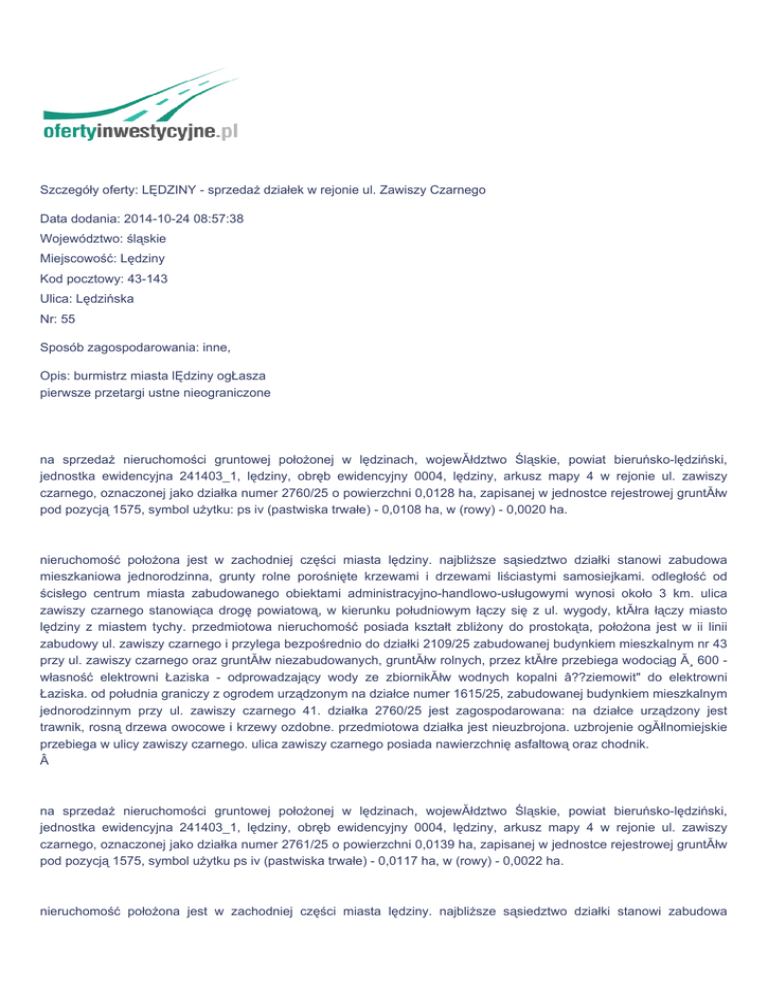 ofertyinwestycyjne.pl

Szczegóły oferty: LĘDZINY - sprzedaż działek w rejonie ul. Zawiszy Czarnego

Data dodania: 2014-10-24 08:57:38

Województwo: śląskie

Miejscowość: Lędziny

Kod pocztowy: 43-143

Ulica: Lędzińska

Nr: 55

Sposób zagospodarowania: inne,

Opis: burmistrz miasta lĘdziny ogŁasza
pierwsze przetargi ustne nieograniczone

na sprzedaż nieruchomości gruntowej położonej w lędzinach, wojewĂłdztwo Śląskie, powiat bieruńsko-lędziński, jednostka ewidencyjna 241403_1, lędziny, obręb ewidencyjny 0004, lędziny, arkusz mapy 4 w rejonie ul. zawiszy czarnego, oznaczonej jako działka numer 2760/25 o powierzchni 0,0128 ha, zapisanej w jednostce rejestrowej gruntĂłw pod pozycją 1575, symbol użytku: ps iv (pastwiska trwałe) - 0,0108 ha, w (rowy) - 0,0020 ha.

nieruchomość położona jest w zachodniej części miasta lędziny. najbliższe sąsiedztwo działki stanowi zabudowa mieszkaniowa jednorodzinna, grunty rolne porośnięte krzewami i drzewami liściastymi samosiejkami. odległość od ścisłego centrum miasta zabudowanego obiektami administracyjno-handlowo-usługowymi wynosi około 3 km. ulica zawiszy czarnego stanowiąca drogę powiatową, w kierunku południowym łączy się z ul. wygody, ktĂłra łączy miasto lędziny z miastem tychy. przedmiotowa nieruchomość posiada kształt zbliżony do prostokąta, położona jest w ii linii zabudowy ul. zawiszy czarnego i przylega bezpośrednio do działki 2109/25 zabudowanej budynkiem mieszkalnym nr 43 przy ul. zawiszy czarnego oraz gruntĂłw niezabudowanych, gruntĂłw rolnych, przez ktĂłre przebiega wodociąg Ă¸ 600 - własność elektrowni Łaziska - odprowadzający wody ze zbiornikĂłw wodnych kopalni â??ziemowit" do elektrowni Łaziska. od południa graniczy z ogrodem urządzonym na działce numer 1615/25, zabudowanej budynkiem mieszkalnym jednorodzinnym przy ul. zawiszy czarnego 41. działka 2760/25 jest zagospodarowana: na działce urządzony jest trawnik, rosną drzewa owocowe i krzewy ozdobne. przedmiotowa działka jest nieuzbrojona. uzbrojenie ogĂłlnomiejskie przebiega w ulicy zawiszy czarnego. ulica zawiszy czarnego posiada nawierzchnię asfaltową oraz chodnik.
Â

na sprzedaż nieruchomości gruntowej położonej w lędzinach, wojewĂłdztwo Śląskie, powiat bieruńsko-lędziński, jednostka ewidencyjna 241403_1, lędziny, obręb ewidencyjny 0004, lędziny, arkusz mapy 4 w rejonie ul. zawiszy czarnego, oznaczonej jako działka numer 2761/25 o powierzchni 0,0139 ha, zapisanej w jednostce rejestrowej gruntĂłw pod pozycją 1575, symbol użytku ps iv (pastwiska trwałe) - 0,0117 ha, w (rowy) - 0,0022 ha.

nieruchomość położona jest w zachodniej części miasta lędziny. najbliższe sąsiedztwo działki stanowi zabudowa